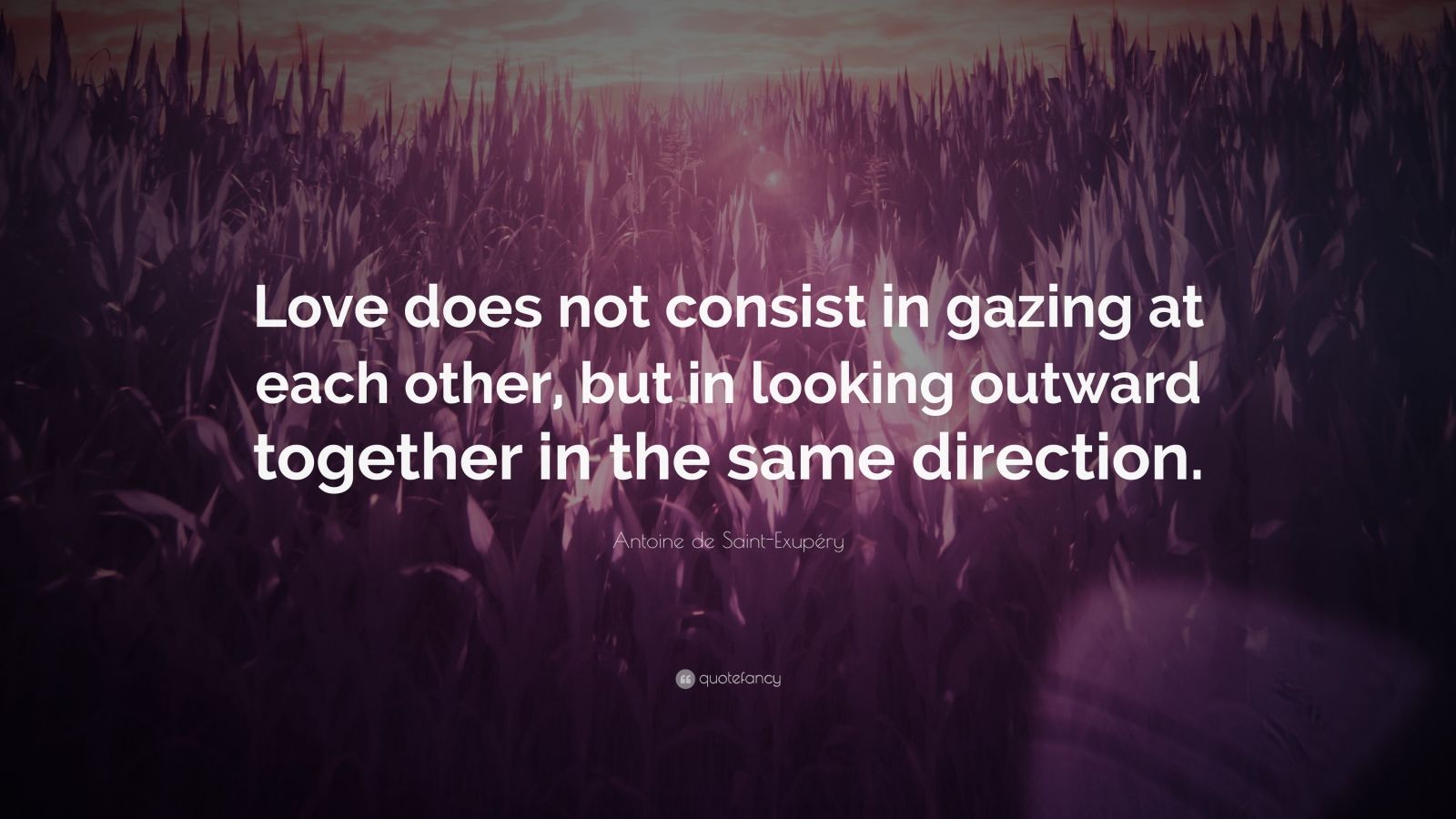 Love does not consist in gazing at each other, but in looking outward together in the same direction.

Antoine de Saint-Exupéry

quotefancy